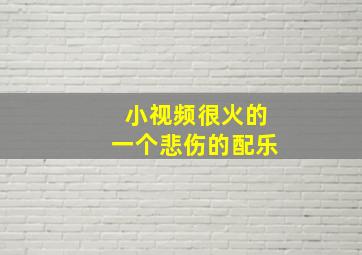 小视频很火的
一个悲伤的配乐